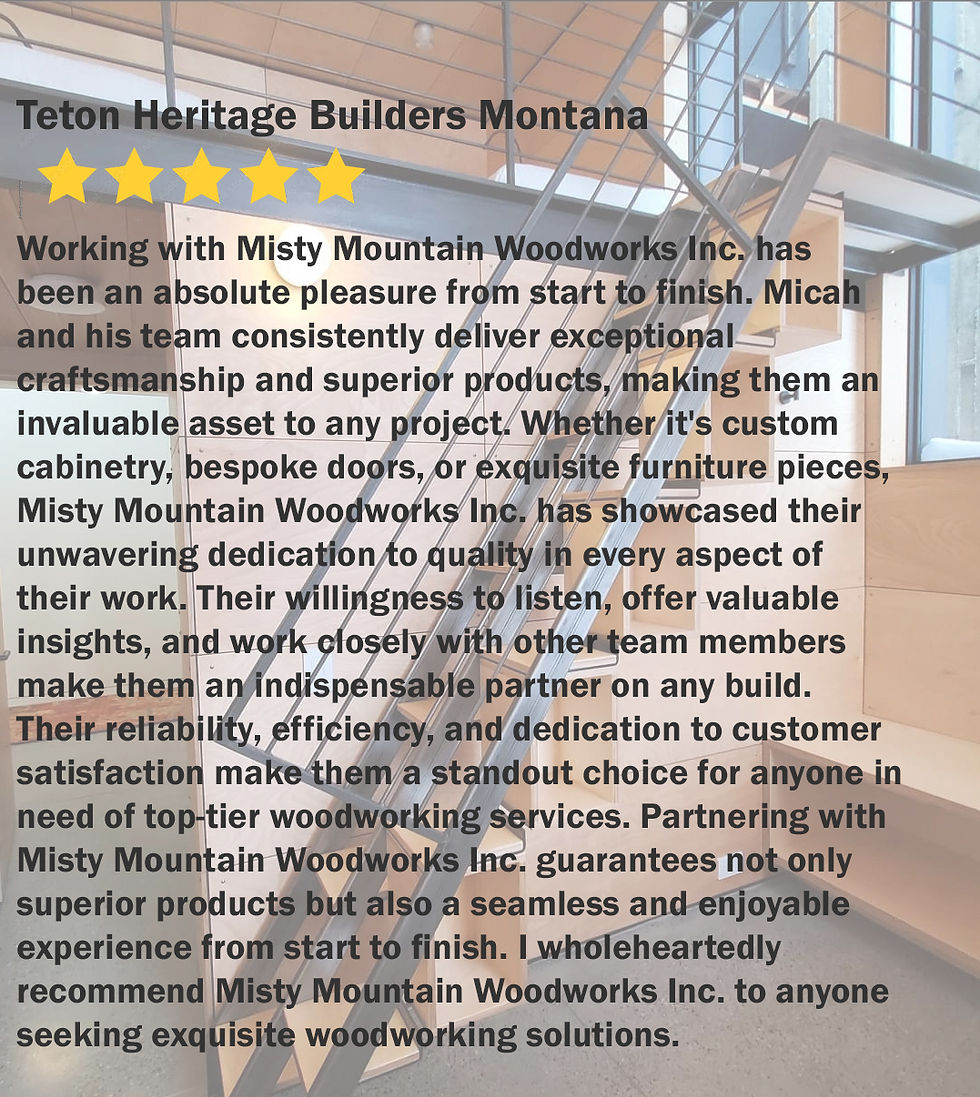 Teton Heritage Builders Montana

Working with Misty Mountain Woodworks Inc. has been an absolute pleasure from start to finish. Micah and his team consistently deliver exceptional craftsmanship and superior products, making them an invaluable asset to any project. Whether it's custom cabinetry, bespoke doors, or exquisite furniture pieces, Misty Mountain Woodworks Inc. has showcased their unwavering dedication to quality in every aspect of their work. Their willingness to listen, offer valuable insights, and work closely with other team members make them an indispensable partner on any build. Their reliability, efficiency, and dedication to customer satisfaction make them a standout choice for anyone in need of top-tier woodworking services. Partnering with Misty Mountain Woodworks Inc. guarantees not only superior products but also a seamless and enjoyable experience from start to finish. I wholeheartedly recommend Misty Mountain Woodworks Inc. to anyone seeking exquisite woodworking solutions.